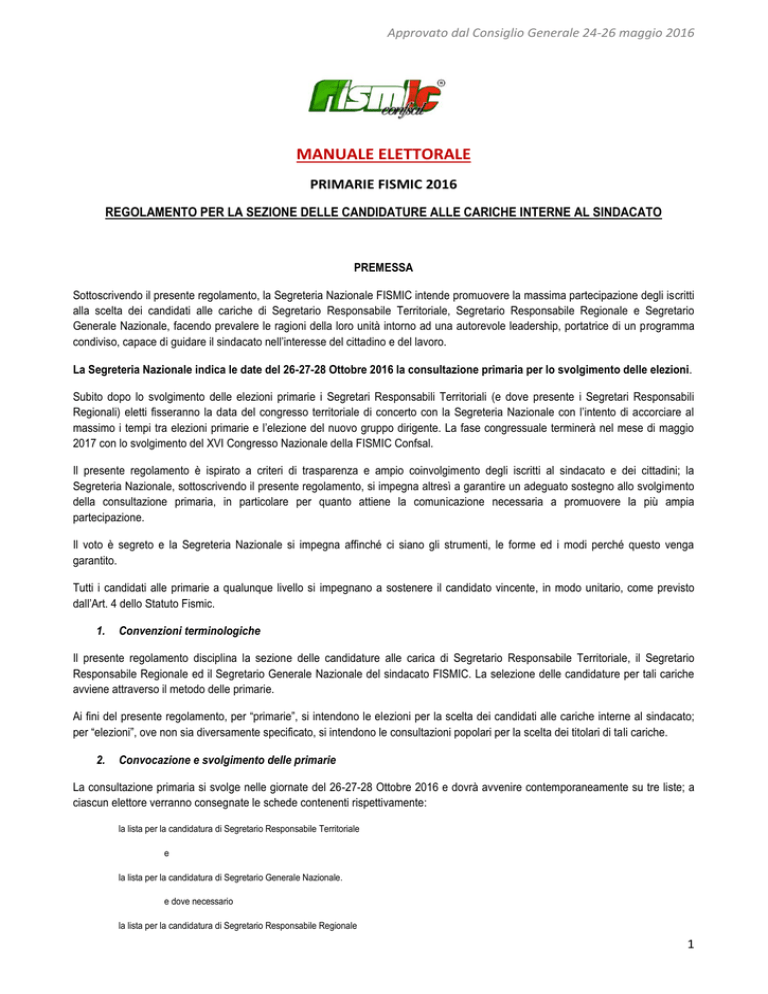 Approvato dal Consiglio Generale 24-26 maggio 2016

fismic confsal ®

MANUALE ELETTORALE

PRIMARIE FISMIC 2016

REGOLAMENTO PER LA SEZIONE DELLE CANDIDATURE ALLE CARICHE INTERNE AL SINDACATO

PREMESSA

Sottoscrivendo il presente regolamento, la Segreteria Nazionale FISMIC intende promuovere la massima partecipazione degli iscritti alla scelta dei candidati alle cariche di Segretario Responsabile Territoriale, Segretario Responsabile Regionale e Segretario Generale Nazionale, facendo prevalere le ragioni della loro unità intorno ad una autorevole leadership, portatrice di un programma condiviso, capace di guidare il sindacato nell'interesse del cittadino e del lavoro.

La Segreteria Nazionale indica le date del 26-27-28 Ottobre 2016 la consultazione primaria per lo svolgimento delle elezioni.

Subito dopo lo svolgimento delle elezioni primarie i Segretari Responsabili Territoriali (e dove presente i Segretari Responsabili Regionali) eletti fisseranno la data del congresso territoriale di concerto con la Segreteria Nazionale con l'intento di accorciare al massimo i tempi tra elezioni primarie e l'elezione del nuovo gruppo dirigente. La fase congressuale terminerà nel mese di maggio 2017 con lo svolgimento del XVI Congresso Nazionale della FISMIC Confsal.

Il presente regolamento è ispirato a criteri di trasparenza e ampio coinvolgimento degli iscritti al sindacato e dei cittadini; la Segreteria Nazionale, sottoscrivendo il presente regolamento, si impegna altresì a garantire un adeguato sostegno allo svolgimento della consultazione primaria, in particolare per quanto attiene la comunicazione necessaria a promuovere la più ampia partecipazione.

Il voto è segreto e la Segreteria Nazionale si impegna affinché ci siano gli strumenti, le forme ed i modi perché questo venga garantito.

Tutti i candidati alle primarie a qualunque livello si impegnano a sostenere il candidato vincente, in modo unitario, come previsto dall'Art. 4 dello Statuto Fismic.

1. Convenzioni terminologiche

Il presente regolamento disciplina la sezione delle candidature alle carica di Segretario Responsabile Territoriale, il Segretario Responsabile Regionale ed il Segretario Generale Nazionale del sindacato FISMIC. La selezione delle candidature per tali cariche avviene attraverso il metodo delle primarie.

Ai fini del presente regolamento, per "primarie", si intendono le elezioni per la scelta dei candidati alle cariche interne al sindacato; per "elezioni", ove non sia diversamente specificato, si intendono le consultazioni popolari per la scelta dei titolari di tali cariche.

2. Convocazione e svolgimento delle primarie

La consultazione primaria si svolge nelle giornate del 26-27-28 Ottobre 2016 e dovrà avvenire contemporaneamente su tre liste; a ciascun elettore verranno consegnate le schede contenenti rispettivamente:

la lista per la candidatura di Segretario Responsabile Territoriale

e

la lista per la candidatura di Segretario Generale Nazionale.

e dove necessario

la lista per la candidatura di Segretario Responsabile Regionale

1